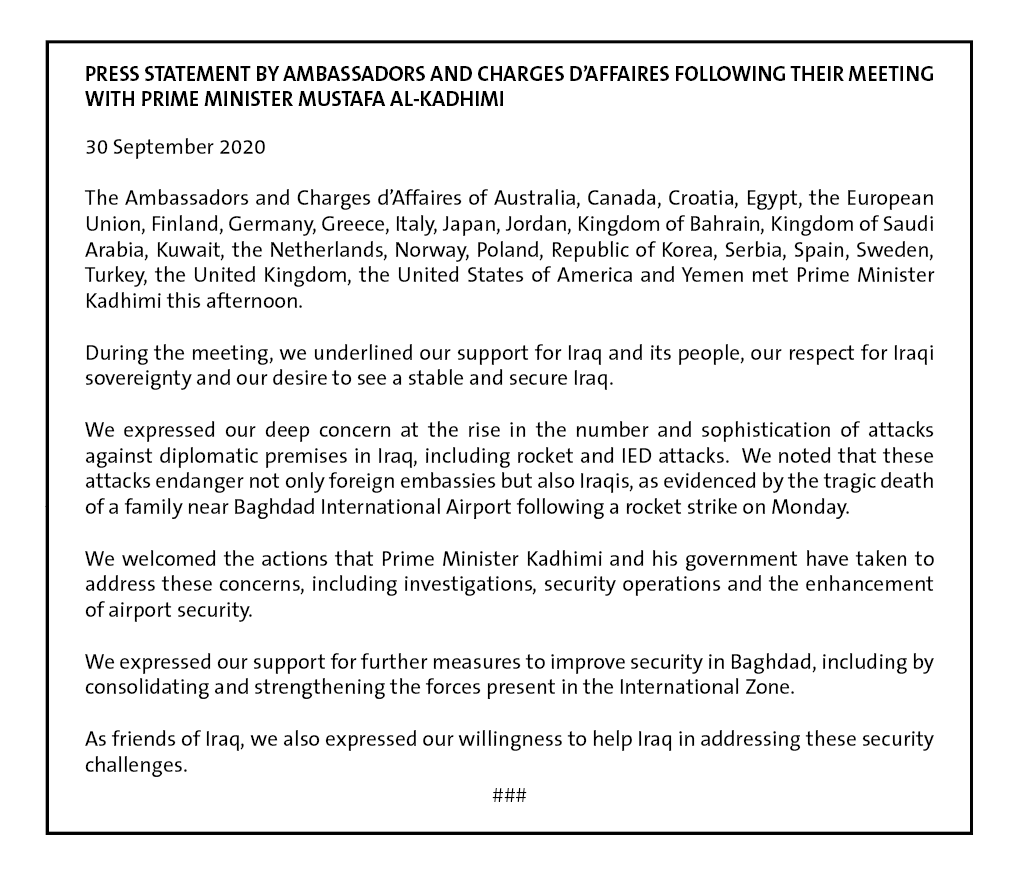 PRESS STATEMENT BY AMBASSADORS AND CHARGES D'AFFAIRES FOLLOWING THEIR MEETING WITH PRIME MINISTER MUSTAFA AL-KADHIMI

30 September 2020

The Ambassadors and Charges d'Affaires of Australia, Canada, Croatia, Egypt, the European Union, Finland, Germany, Greece, Italy, Japan, Jordan, Kingdom of Bahrain, Kingdom of Saudi Arabia, Kuwait, the Netherlands, Norway, Poland, Republic of Korea, Serbia, Spain, Sweden, Turkey, the United Kingdom, the United States of America and Yemen met Prime Minister Kadhimi this afternoon.

During the meeting, we underlined our support for Iraq and its people, our respect for Iraqi sovereignty and our desire to see a stable and secure Iraq.

We expressed our deep concern at the rise in the number and sophistication of attacks against diplomatic premises in Iraq, including rocket and IED attacks. We noted that these attacks endanger not only foreign embassies but also Iraqis, as evidenced by the tragic death of a family near Baghdad International Airport following a rocket strike on Monday.

We welcomed the actions that Prime Minister Kadhimi and his government have taken to address these concerns, including investigations, security operations and the enhancement of airport security.

We expressed our support for further measures to improve security in Baghdad, including by consolidating and strengthening the forces present in the International Zone.

As friends of Iraq, we also expressed our willingness to help Iraq in addressing these security challenges.

###